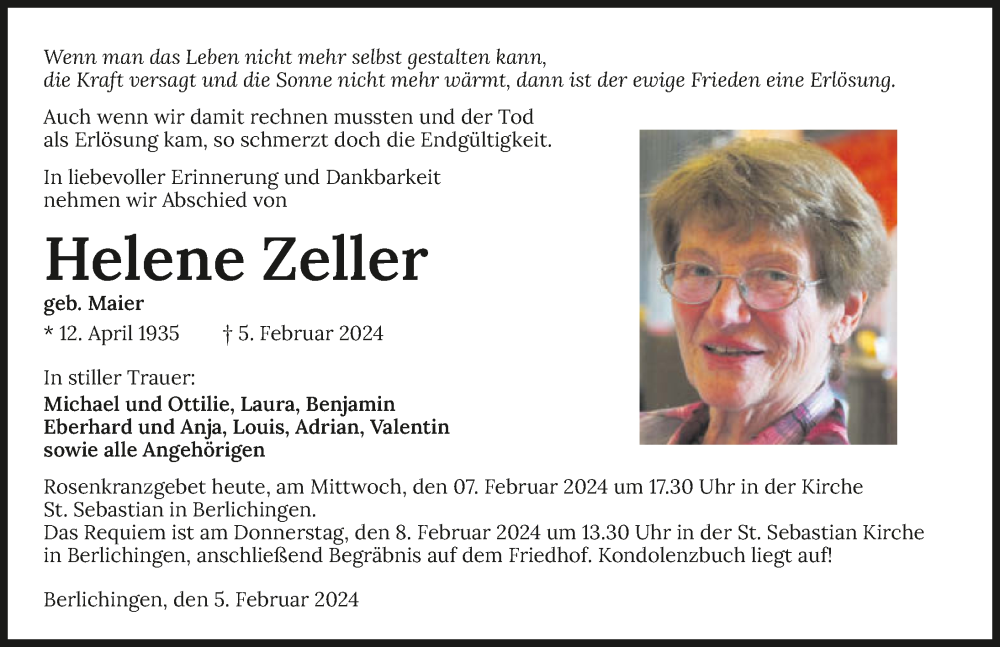 Wenn man das Leben nicht mehr selbst gestalten kann,
die Kraft versagt und die Sonne nicht mehr wärmt, dann ist der ewige Frieden eine Erlösung.

Auch wenn wir damit rechnen mussten und der Tod als Erlösung kam, so schmerzt doch die Endgültigkeit.

In liebevoller Erinnerung und Dankbarkeit nehmen wir Abschied von

Helene Zeller

geb. Maier

* 12. April 1935 † 5. Februar 2024

In stiller Trauer:
Michael und Ottilie, Laura, Benjamin
Eberhard und Anja, Louis, Adrian, Valentin
sowie alle Angehörigen

Rosenkranzgebet heute, am Mittwoch, den 07. Februar 2024 um 17.30 Uhr in der Kirche St. Sebastian in Berlichingen.
Das Requiem ist am Donnerstag, den 8. Februar 2024 um 13.30 Uhr in der St. Sebastian Kirche in Berlichingen, anschließend Begräbnis auf dem Friedhof. Kondolenzbuch liegt auf!

Berlichingen, den 5. Februar 2024